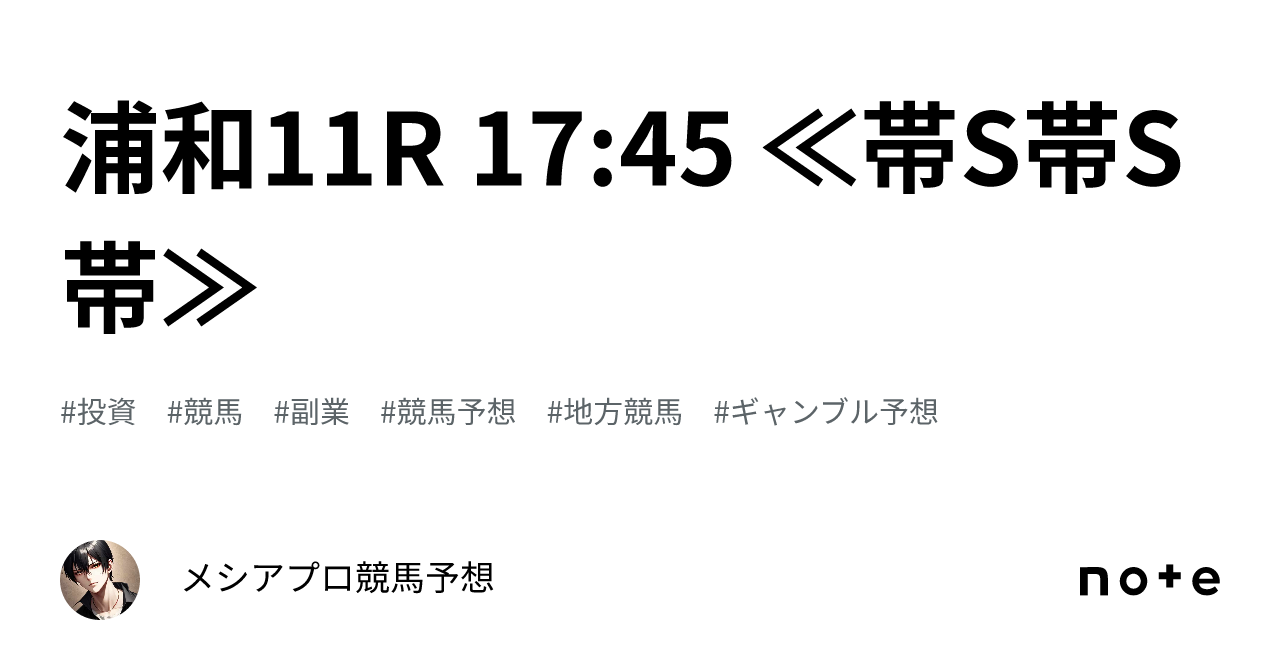 浦和11R 17:45 ≪帯S帯S帯≫

#投資　#競馬　#副業　#競馬予想　#地方競馬　#ギャンブル予想

メシアプロ競馬予想

note